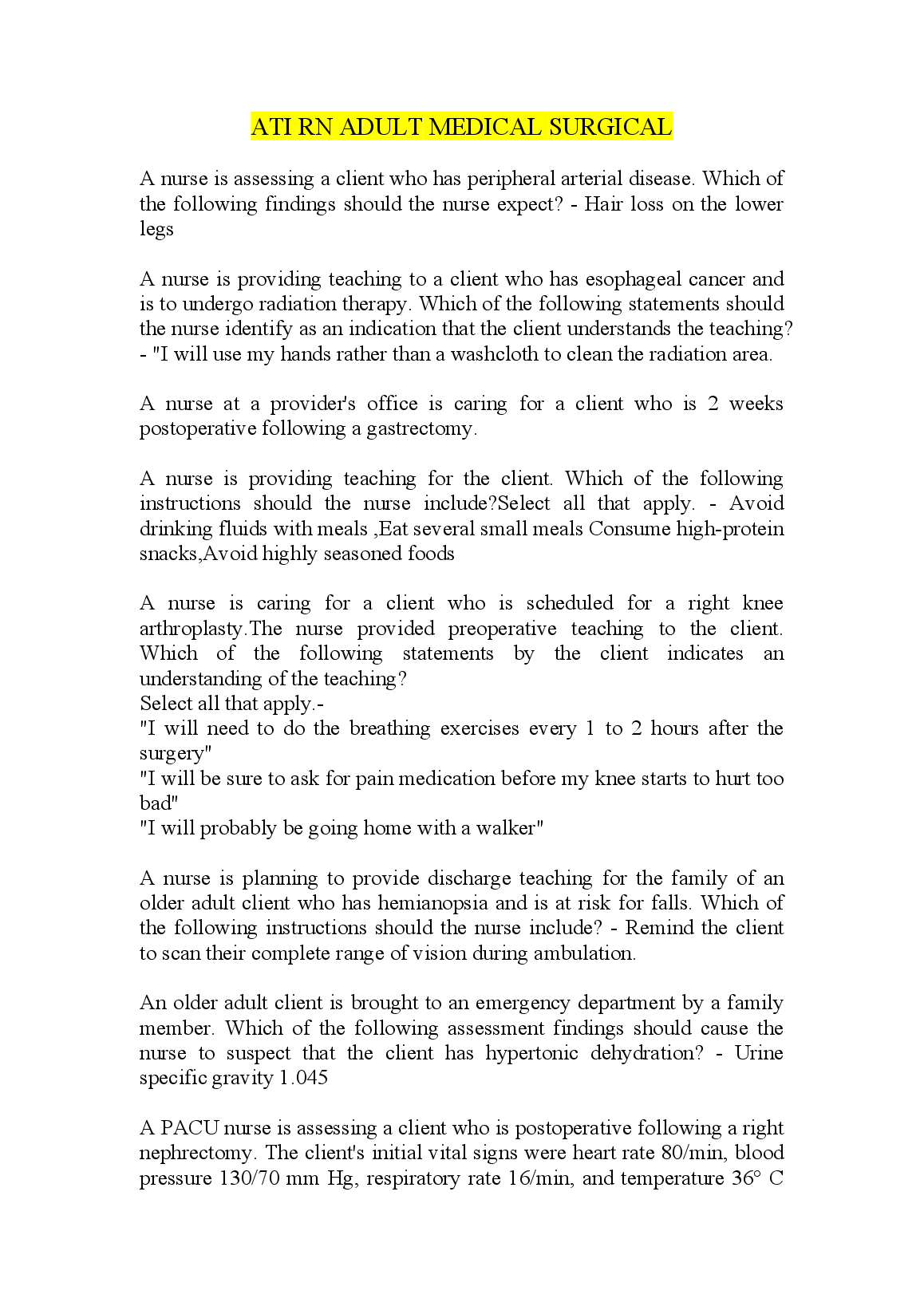 ATI RN ADULT MEDICAL SURGICAL

A nurse is assessing a client who has peripheral arterial disease. Which of the following findings should the nurse expect? - Hair loss on the lower legs

A nurse is providing teaching to a client who has esophageal cancer and is to undergo radiation therapy. Which of the following statements should the nurse identify as an indication that the client understands the teaching? - "I will use my hands rather than a washcloth to clean the radiation area.

A nurse at a provider's office is caring for a client who is 2 weeks postoperative following a gastrectomy.

A nurse is providing teaching for the client. Which of the following instructions should the nurse include?Select all that apply. - Avoid drinking fluids with meals ,Eat several small meals Consume high-protein snacks,Avoid highly seasoned foods

A nurse is caring for a client who is scheduled for a right knee arthroplasty.The nurse provided preoperative teaching to the client. Which of the following statements by the client indicates an understanding of the teaching?
Select all that apply.-
"I will need to do the breathing exercises every 1 to 2 hours after the surgery"
"I will be sure to ask for pain medication before my knee starts to hurt too bad"
"I will probably be going home with a walker"

A nurse is planning to provide discharge teaching for the family of an older adult client who has hemianopsia and is at risk for falls. Which of the following instructions should the nurse include? - Remind the client to scan their complete range of vision during ambulation.

An older adult client is brought to an emergency department by a family member. Which of the following assessment findings should cause the nurse to suspect that the client has hypertonic dehydration? - Urine specific gravity 1.045

A PACU nurse is assessing a client who is postoperative following a right nephrectomy. The client's initial vital signs were heart rate 80/min, blood pressure 130/70 mm Hg, respiratory rate 16/min, and temperature 36° C